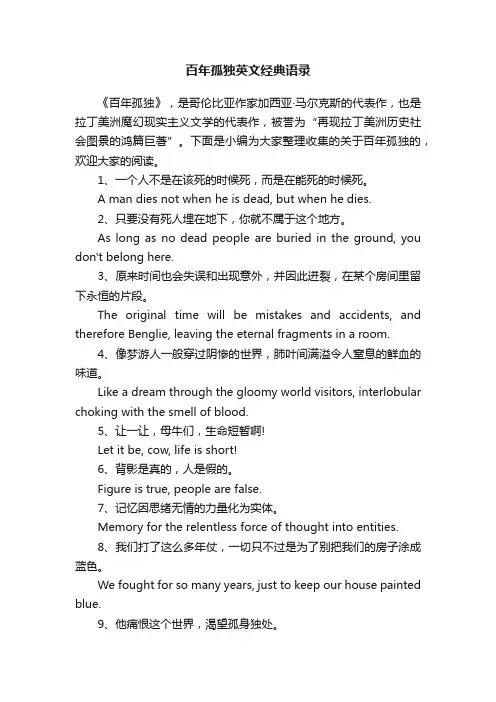 百年孤独英文经典语录

《百年孤独》，是哥伦比亚作家加西亚·马尔克斯的代表作，也是拉丁美洲魔幻现实主义文学的代表作，被誉为“再现拉丁美洲历史社会图景的鸿篇巨著”。下面是小编为大家整理收集的关于百年孤独的，欢迎大家的阅读。

1、一个人不是在该死的时候死，而是在能死的时候死。

A man dies not when he is dead, but when he dies.

2、只要没有死人埋在地下，你就不属于这个地方。

As long as no dead people are buried in the ground, you don't belong here.

3、原来时间也会失误和出现意外，并因此迸裂，在某个房间里留下永恒的片段。

The original time will be mistakes and accidents, and therefore Benglie, leaving the eternal fragments in a room.

4、像梦游人一般穿过阴惨的世界，肺叶间满溢令人窒息的鲜血的味道。

Like a dream through the gloomy world visitors, interlobular choking with the smell of blood.

5、让一让，母牛们，生命短暂啊!

Let it be, cow, life is short!

6、背影是真的，人是假的。

Figure is true, people are false.

7、记忆因思绪无情的力量化为实体。

Memory for the relentless force of thought into entities.

8、我们打了这么多年仗，一切只不过是为了别把我们的房子涂成蓝色。

We fought for so many years, just to keep our house painted blue.

9、他痛恨这个世界，渴望孤身独处。